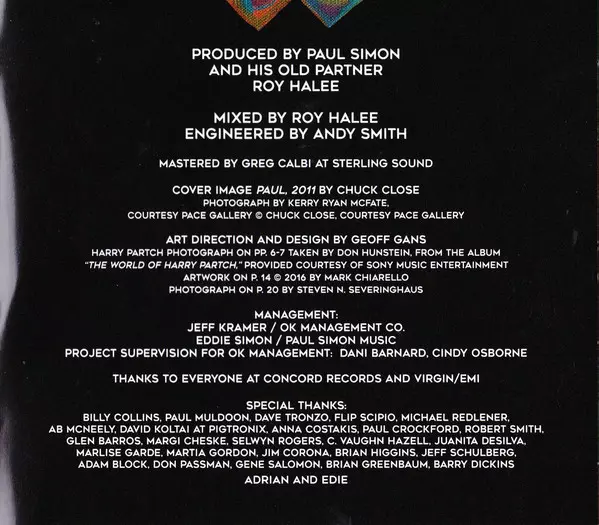 PRODUCED BY PAUL SIMON
AND HIS OLD PARTNER
ROY HALEE

MIXED BY ROY HALEE
ENGINEERED BY ANDY SMITH

MASTERED BY GREG CALBI AT STERLING SOUND

COVER IMAGE PAUL, 2011 BY CHUCK CLOSE
PHOTOGRAPH BY KERRY RYAN MCFATE,
COURTESY PACE GALLERY © CHUCK CLOSE, COURTESY PACE GALLERY

ART DIRECTION AND DESIGN BY GEOFF GANS
HARRY PARTCH PHOTOGRAPH ON PP. 6-7 TAKEN BY DON HUNSTEIN, FROM THE ALBUM
"THE WORLD OF HARRY PARTCH," PROVIDED COURTESY OF SONY MUSIC ENTERTAINMENT
ARTWORK ON P. 14 © 2016 BY MARK CHIARELLO
PHOTOGRAPH ON P. 20 BY STEVEN N. SEVERINGHAUS

MANAGEMENT:
JEFF KRAMER / OK MANAGEMENT CO.
EDDIE SIMON / PAUL SIMON MUSIC
PROJECT SUPERVISION FOR OK MANAGEMENT: DANI BARNARD, CINDY OSBORNE

THANKS TO EVERYONE AT CONCORD RECORDS AND VIRGIN/EMI

SPECIAL THANKS:
BILLY COLLINS, PAUL MULDOON, DAVE TRONZO, FLIP SCIPIO, MICHAEL REDLENER, AB MCNEELY, DAVID KOLTAI AT PIGTRONIX, ANNA COSTAKIS, PAUL CROCKFORD, ROBERT SMITH, GLEN BARROS, MARGI CHESKE, SELWYN ROGERS, C. VAUGHN HAZELL, JUANITA DESILVA, MARLISE GARDE, MARTIA GORDON, JIM CORONA, BRIAN HIGGINS, JEFF SCHULBERG, ADAM BLOCK, DON PASSMAN, GENE SALOMON, BRIAN GREENBAUM, BARRY DICKINS

ADRIAN AND EDIE